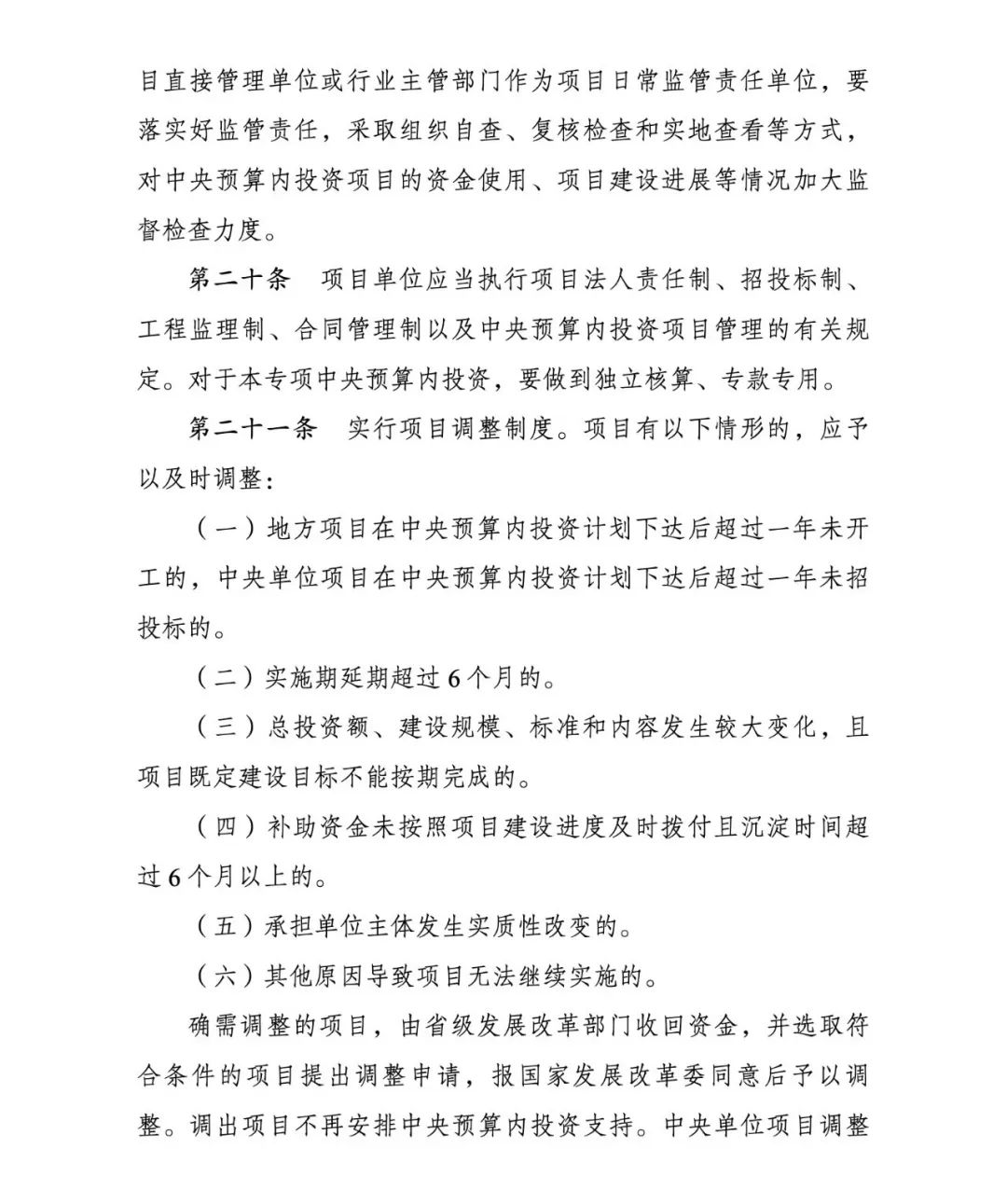 目直接管理单位或行业主管部门作为项目日常监管责任单位，要落实好监管责任，采取组织自查、复核检查和实地查看等方式，对中央预算内投资项目的资金使用、项目建设进展等情况加大监督检查力度。

第二十条　项目单位应当执行项目法人责任制、招投标制、工程监理制、合同管理制以及中央预算内投资项目管理的有关规定。对于本专项中央预算内投资，要做到独立核算、专款专用。

第二十一条　实行项目调整制度。项目有以下情形的，应予以及时调整：

（一）地方项目在中央预算内投资计划下达后超过一年未开工的，中央单位项目在中央预算内投资计划下达后超过一年未招投标的。

（二）实施期延期超过6个月的。

（三）总投资额、建设规模、标准和内容发生较大变化，且项目既定建设目标不能按期完成的。

（四）补助资金未按照项目建设进度及时拨付且沉淀时间超过6个月以上的。

（五）承担单位主体发生实质性改变的。

（六）其他原因导致项目无法继续实施的。

确需调整的项目，由省级发展改革部门收回资金，并选取符合条件的项目提出调整申请，报国家发展改革委同意后予以调整。调出项目不再安排中央预算内投资支持。中央单位项目调整